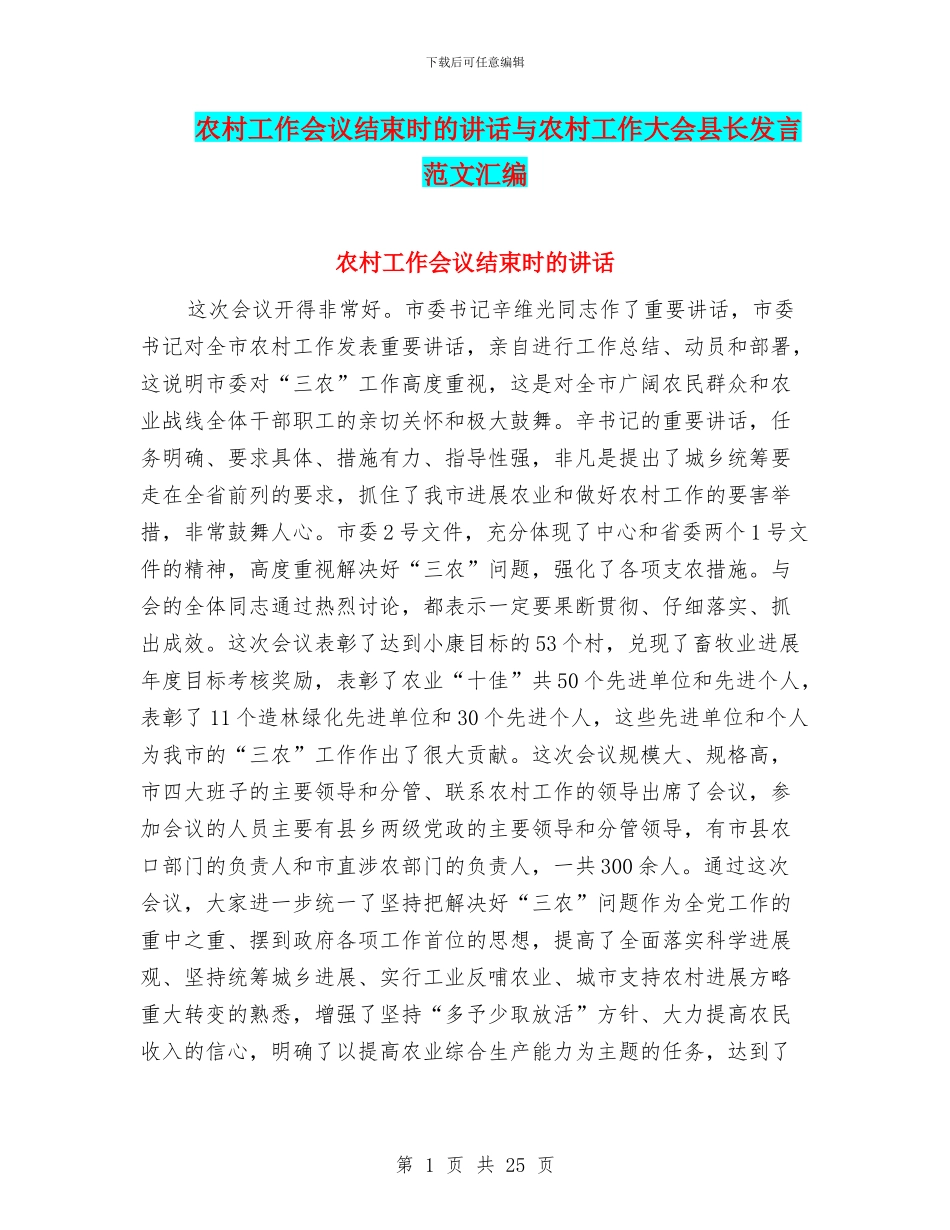 下载后可任意编辑

农村工作会议结束时的讲话与农村工作大会县长发言范文汇编

农村工作会议结束时的讲话

这次会议开得非常好。市委书记辛维光同志作了重要讲话，市委书记对全市农村工作发表重要讲话，亲自进行工作总结、动员和部署，这说明市委对“三农”工作高度重视，这是对全市广阔农民群众和农业战线全体干部职工的亲切关怀和极大鼓舞。辛书记的重要讲话，任务明确、要求具体、措施有力、指导性强，非凡是提出了城乡统筹要走在全省前列的要求，抓住了我市进展农业和做好农村工作的要害举措，非常鼓舞人心。市委2号文件，充分体现了中心和省委两个1号文件的精神，高度重视解决好“三农”问题，强化了各项支农措施。与会的全体同志通过热烈讨论，都表示一定要果断贯彻、仔细落实、抓出成效。这次会议表彰了达到小康目标的53个村，兑现了畜牧业进展年度目标考核奖励，表彰了农业“十佳”共50个先进单位和先进个人，表彰了11个造林绿化先进单位和30个先进个人，这些先进单位和个人为我市的“三农”工作作出了很大贡献。这次会议规模大、规格高，市四大班子的主要领导和分管、联系农村工作的领导出席了会议，参加会议的人员主要有县乡两级党政的主要领导和分管领导，有市县农口部门的负责人和市直涉农部门的负责人，一共300余人。通过这次会议，大家进一步统一了坚持把解决好“三农”问题作为全党工作的重中之重、摆到政府各项工作首位的思想，提高了全面落实科学进展观、坚持统筹城乡进展、实行工业反哺农业、城市支持农村进展方略重大转变的熟悉，增强了坚持“多予少取放活”方针、大力提高农民收入的信心，明确了以提高农业综合生产能力为主题的任务，达到了

第 1 页 共 25 页